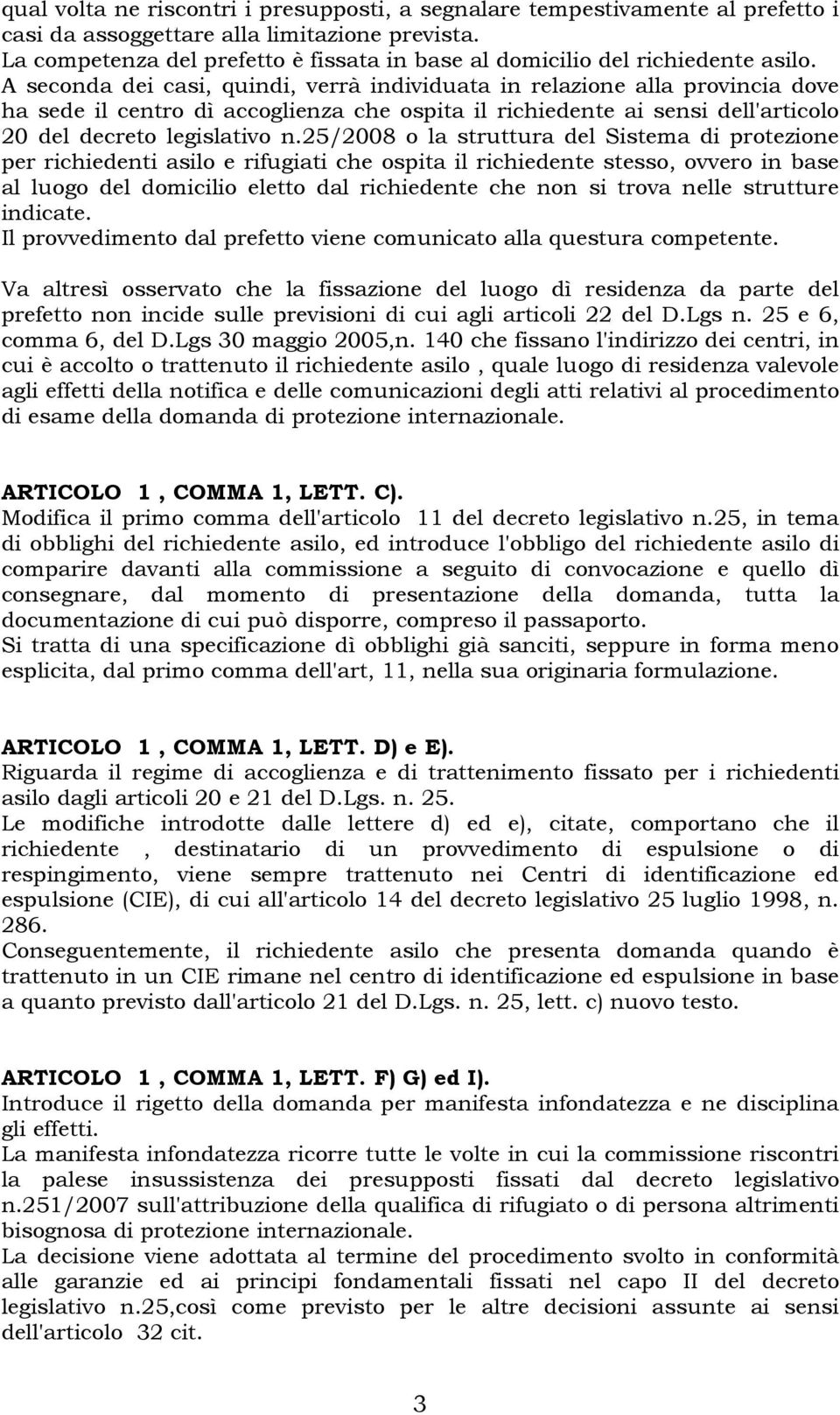 qual volta ne riscontri i presupposti, a segnalare tempestivamente al prefetto i casi da assoggettare alla limitazione prevista.
La competenza del prefetto è fissata in base al domicilio del richiedente asilo.
A seconda dei casi, quindi, verrà individuata in relazione alla provincia dove ha sede il centro dì accoglienza che ospita il richiedente ai sensi dell'articolo 20 del decreto legislativo n.25/2008 o la struttura del Sistema di protezione per richiedenti asilo e rifugiati che ospita il richiedente stesso, ovvero in base al luogo del domicilio eletto dal richiedente che non si trova nelle strutture indicate.
Il provvedimento dal prefetto viene comunicato alla questura competente.

Va altresì osservato che la fissazione del luogo dì residenza da parte del prefetto non incide sulle previsioni di cui agli articoli 22 del D.Lgs n. 25 e 6, comma 6, del D.Lgs 30 maggio 2005,n. 140 che fissano l'indirizzo dei centri, in cui è accolto o trattenuto il richiedente asilo , quale luogo di residenza valevole agli effetti della notifica e delle comunicazioni degli atti relativi al procedimento di esame della domanda di protezione internazionale.

ARTICOLO 1 , COMMA 1, LETT. C).
Modifica il primo comma dell'articolo 11 del decreto legislativo n.25, in tema di obblighi del richiedente asilo, ed introduce l'obbligo del richiedente asilo di comparire davanti alla commissione a seguito di convocazione e quello dì consegnare, dal momento di presentazione della domanda, tutta la documentazione di cui può disporre, compreso il passaporto.
Si tratta di una specificazione dì obblighi già sanciti, seppure in forma meno esplicita, dal primo comma dell'art, 11, nella sua originaria formulazione.

ARTICOLO 1 , COMMA 1, LETT. D) e E).
Riguarda il regime di accoglienza e di trattenimento fissato per i richiedenti asilo dagli articoli 20 e 21 del D.Lgs. n. 25.
Le modifiche introdotte dalle lettere d) ed e), citate, comportano che il richiedente , destinatario di un provvedimento di espulsione o di respingimento, viene sempre trattenuto nei Centri di identificazione ed espulsione (CIE), di cui all'articolo 14 del decreto legislativo 25 luglio 1998, n. 286.
Conseguentemente, il richiedente asilo che presenta domanda quando è trattenuto in un CIE rimane nel centro di identificazione ed espulsione in base a quanto previsto dall'articolo 21 del D.Lgs. n. 25, lett. c) nuovo testo.

ARTICOLO 1 , COMMA 1, LETT. F) G) ed I).
Introduce il rigetto della domanda per manifesta infondatezza e ne disciplina gli effetti.
La manifesta infondatezza ricorre tutte le volte in cui la commissione riscontri la palese insussistenza dei presupposti fissati dal decreto legislativo n.251/2007 sull'attribuzione della qualifica di rifugiato o di persona altrimenti bisognosa di protezione internazionale.
La decisione viene adottata al termine del procedimento svolto in conformità alle garanzie ed ai principi fondamentali fissati nel capo II del decreto legislativo n.25,così come previsto per le altre decisioni assunte ai sensi dell'articolo 32 cit.

3